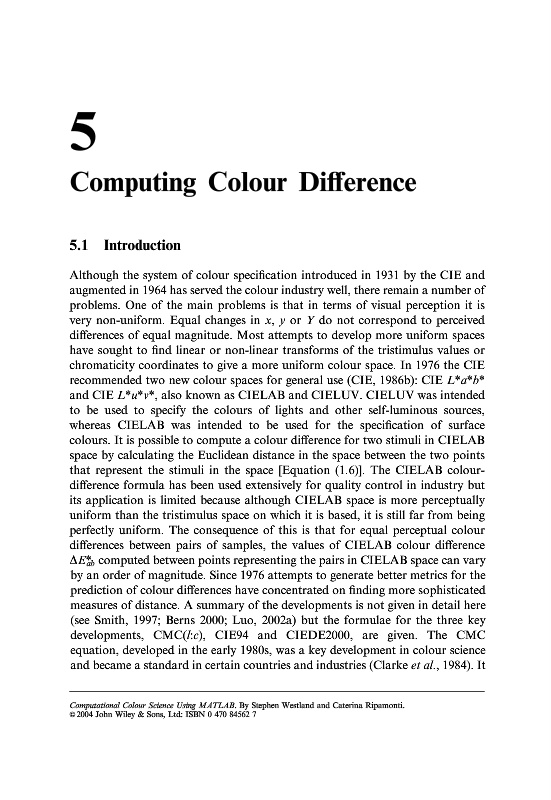 5

Computing Colour Difference

5.1 Introduction

Although the system of colour specification introduced in 1931 by the CIE and augmented in 1964 has served the colour industry well, there remain a number of problems. One of the main problems is that in terms of visual perception it is very non-uniform. Equal changes in $x$, $y$ or $Y$ do not correspond to perceived differences of equal magnitude. Most attempts to develop more uniform spaces have sought to find linear or non-linear transforms of the tristimulus values or chromaticity coordinates to give a more uniform colour space. In 1976 the CIE recommended two new colour spaces for general use (CIE, 1986b): CIE $L^*a^*b^*$ and CIE $L^*u^*v^*$, also known as CIELAB and CIELUV. CIELUV was intended to be used to specify the colours of lights and other self-luminous sources, whereas CIELAB was intended to be used for the specification of surface colours. It is possible to compute a colour difference for two stimuli in CIELAB space by calculating the Euclidean distance in the space between the two points that represent the stimuli in the space [Equation (1.6)]. The CIELAB colour-difference formula has been used extensively for quality control in industry but its application is limited because although CIELAB space is more perceptually uniform than the tristimulus space on which it is based, it is still far from being perfectly uniform. The consequence of this is that for equal perceptual colour differences between pairs of samples, the values of CIELAB colour difference $\Delta E^*_{ab}$ computed between points representing the pairs in CIELAB space can vary by an order of magnitude. Since 1976 attempts to generate better metrics for the prediction of colour differences have concentrated on finding more sophisticated measures of distance. A summary of the developments is not given in detail here (see Smith, 1997; Berns 2000; Luo, 2002a) but the formulae for the three key developments, CMC($l$:$c$), CIE94 and CIEDE2000, are given. The CMC equation, developed in the early 1980s, was a key development in colour science and became a standard in certain countries and industries (Clarke et al., 1984). It

Computational Colour Science Using MATLAB. By Stephen Westland and Caterina Ripamonti.
© 2004 John Wiley & Sons, Ltd: ISBN 0 470 84562 7